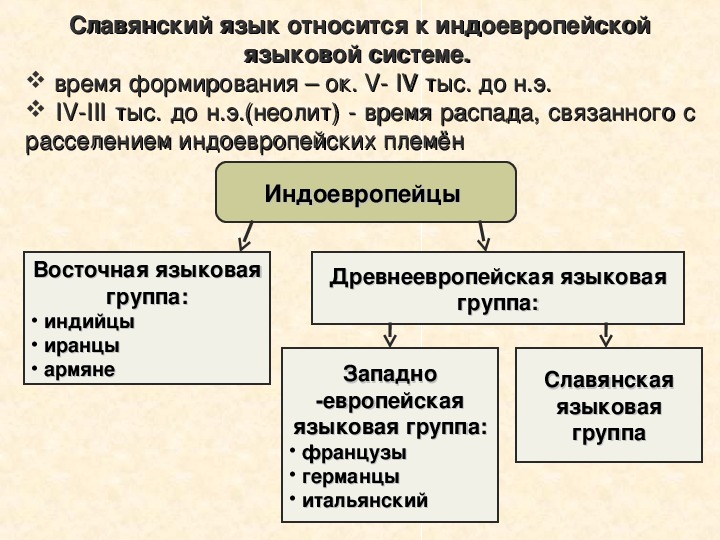 Славянский язык относится к индоевропейской языковой системе.
❖ время формирования – ок. V- IV тыс. до н.э.
❖ IV-III тыс. до н.э.(неолит) - время распада, связанного с расселением индоевропейских племён

Индоевропейцы

Восточная языковая группа:
• индийцы
• иранцы
• армяне

Древнеевропейская языковая группа:

Западно -европейская языковая группа:
• французы
• германцы
• итальянский

Славянская языковая группа